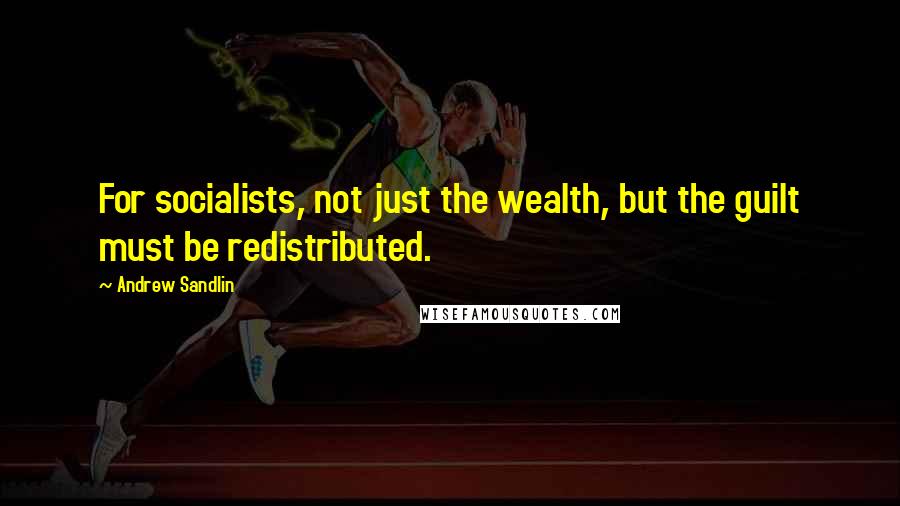 For socialists, not just the wealth, but the guilt must be redistributed.

~ Andrew Sandlin

WISEFAMOUSQUOTES.COM